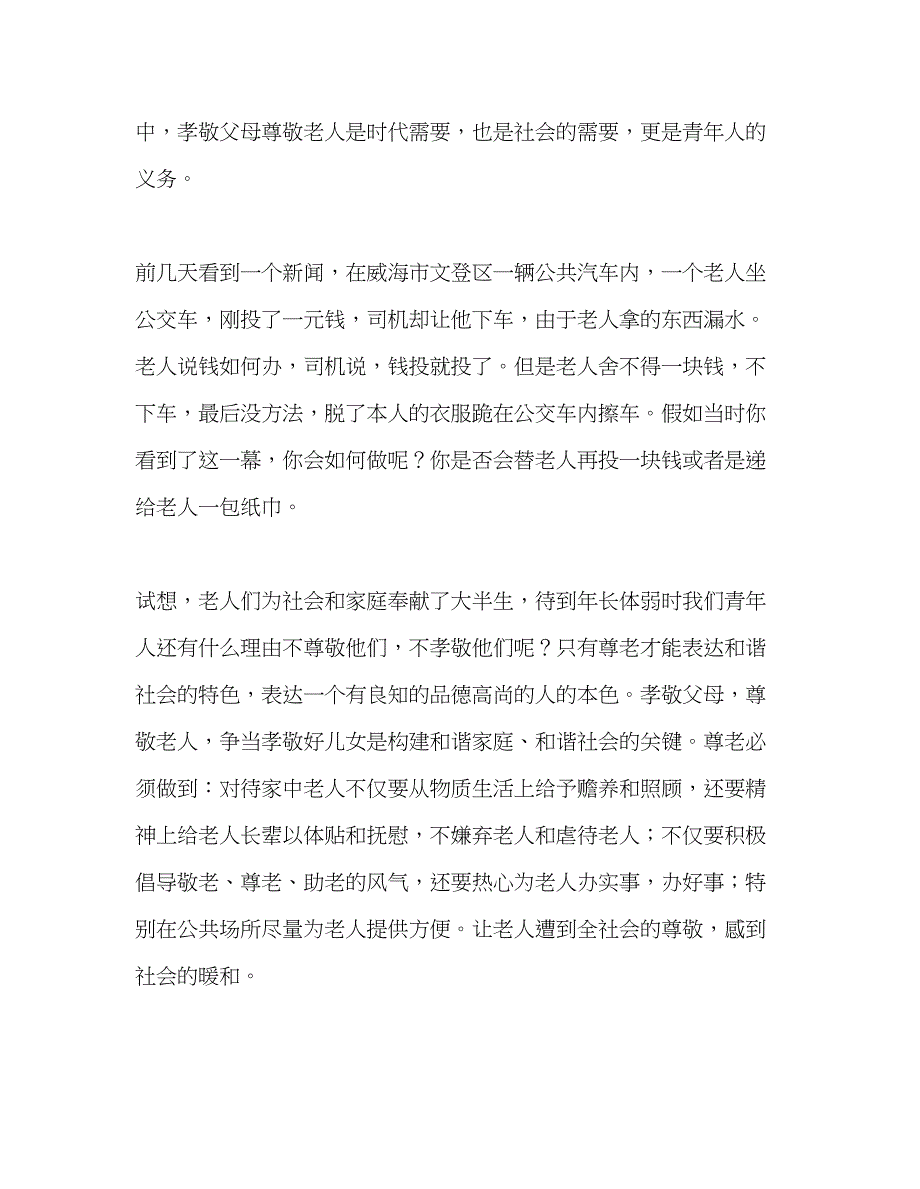 中，孝敬父母尊敬老人是时代需要，也是社会的需要，更是青年人的义务。

前几天看到一个新闻，在威海市文登区一辆公共汽车内，一个老人坐公交车，刚投了一元钱，司机却让他下车，由于老人拿的东西漏水。老人说钱如何办，司机说，钱投就投了。但是老人舍不得一块钱，不下车，最后没方法，脱了本人的衣服跪在公交车内擦车。假如当时你看到了这一幕，你会如何做呢？你是否会替老人再投一块钱或者是递给老人一包纸巾。

试想，老人们为社会和家庭奉献了大半生，待到年长体弱时我们青年人还有什么理由不尊敬他们，不孝敬他们呢？只有尊老才能表达和谐社会的特色，表达一个有良知的品德高尚的人的本色。孝敬父母，尊敬老人，争当孝敬好儿女是构建和谐家庭、和谐社会的关键。尊老必须做到：对待家中老人不仅要从物质生活上给予赡养和照顾，还要精神上给老人长辈以体贴和抚慰，不嫌弃老人和虐待老人；不仅要积极倡导敬老、尊老、助老的风气，还要热心为老人办实事，办好事；特别在公共场所尽量为老人提供方便。让老人遭到全社会的尊敬，感到社会的暖和。